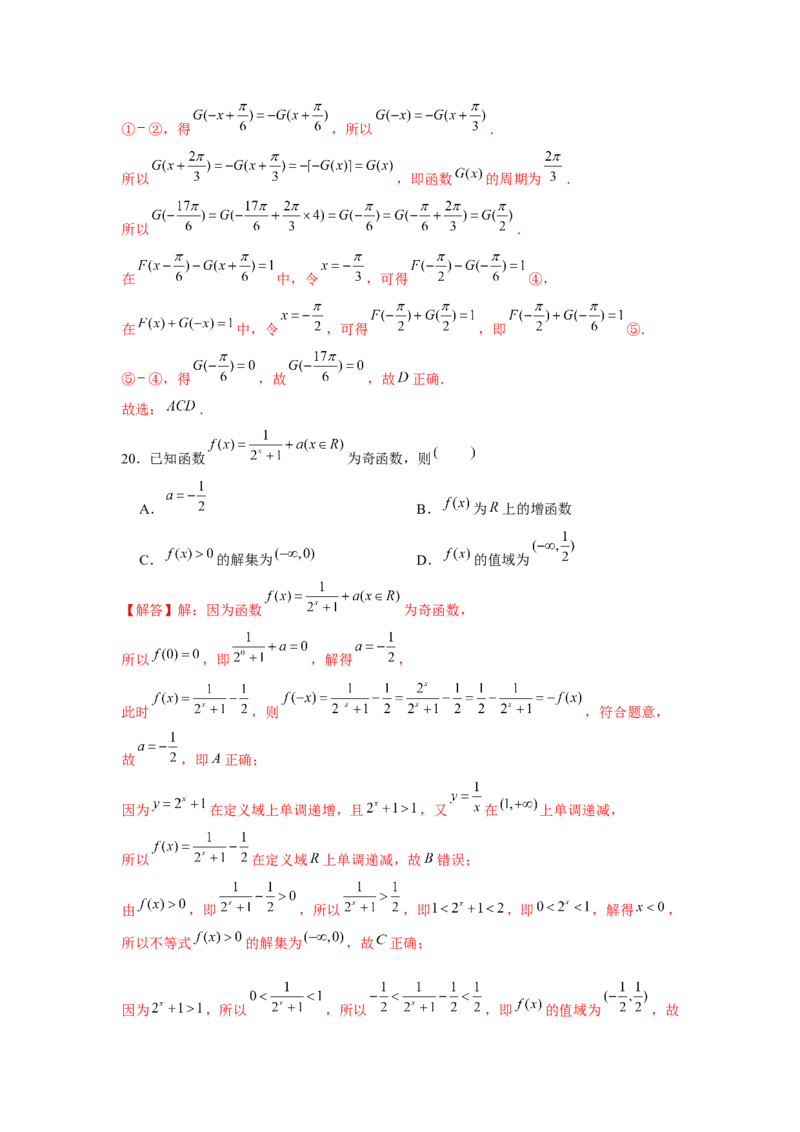 ①-②，得$G(-x+\frac{\pi}{6})=-G(x+\frac{\pi}{6})$，所以$G(-x)=-G(x+\frac{\pi}{3})$．

所以$G(x+\frac{2\pi}{3})=-G(x+\frac{\pi}{3})=-[-G(x)]=G(x)$，即函数$G(x)$的周期为$\frac{2\pi}{3}$．

所以$G(-\frac{17\pi}{6})=G(-\frac{17\pi}{6}+\frac{2\pi}{3}\times 4)=G(-\frac{\pi}{6})=G(-\frac{\pi}{6}+\frac{2\pi}{3})=G(\frac{\pi}{2})$．

在$F(x-\frac{\pi}{6})-G(x+\frac{\pi}{6})=1$中，令$x=-\frac{\pi}{3}$，可得$F(-\frac{\pi}{2})-G(-\frac{\pi}{6})=1$④，

在$F(x)+G(-x)=1$中，令$x=-\frac{\pi}{2}$，可得$F(-\frac{\pi}{2})+G(\frac{\pi}{2})=1$，即$F(-\frac{\pi}{2})+G(-\frac{\pi}{6})=1$⑤．

⑤-④，得$G(-\frac{\pi}{6})=0$，故$G(-\frac{17\pi}{6})=0$，故$D$正确．

故选：$ACD$．

20．已知函数$f(x)=\frac{1}{2^x+1}+a(x\in R)$为奇函数，则(　　)

A．$a=-\frac{1}{2}$　　B．$f(x)$为$R$上的增函数

C．$f(x)>0$的解集为$(-\infty,0)$　　D．$f(x)$的值域为$(-\infty,\frac{1}{2})$

【解答】解：因为函数$f(x)=\frac{1}{2^x+1}+a(x\in R)$为奇函数，

所以$f(0)=0$，即$\frac{1}{2^0+1}+a=0$，解得$a=-\frac{1}{2}$，

此时$f(x)=\frac{1}{2^x+1}-\frac{1}{2}$，则$f(-x)=\frac{1}{2^{-x}+1}-\frac{1}{2}=\frac{2^x}{2^x+1}-\frac{1}{2}=\frac{1}{2}-\frac{1}{2^x+1}=-f(x)$，符合题意，

故$a=-\frac{1}{2}$，即$A$正确；

因为$y=2^x+1$在定义域上单调递增，且$2^x+1>1$，又$y=\frac{1}{x}$在$(1,+\infty)$上单调递减，

所以$f(x)=\frac{1}{2^x+1}-\frac{1}{2}$在定义域$R$上单调递减，故$B$错误；

由$f(x)>0$，即$\frac{1}{2^x+1}-\frac{1}{2}>0$，所以$\frac{1}{2^x+1}>\frac{1}{2}$，即$1<2^x+1<2$，即$0<2^x<1$，解得$x<0$，

所以不等式$f(x)>0$的解集为$(-\infty,0)$，故$C$正确；

因为$2^x+1>1$，所以$0<\frac{1}{2^x+1}<1$，所以$-\frac{1}{2}<\frac{1}{2^x+1}-\frac{1}{2}<\frac{1}{2}$，即$f(x)$的值域为$(-\frac{1}{2},\frac{1}{2})$，故